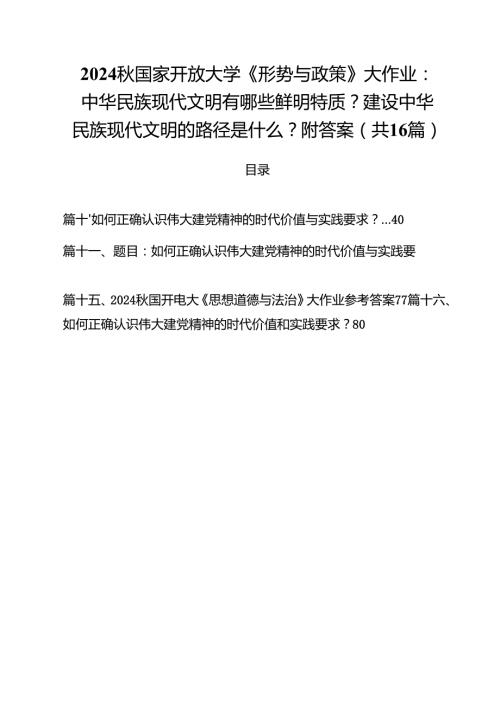 2024秋国家开放大学《形势与政策》大作业：中华民族现代文明有哪些鲜明特质？建设中华民族现代文明的路径是什么？附答案（共16篇）

目录

篇十'如何正确认识伟大建党精神的时代价值与实践要求？...40

篇十一、题目：如何正确认识伟大建党精神的时代价值与实践要

篇十五、2024秋国开电大《思想道德与法治》大作业参考答案77篇十六、如何正确认识伟大建党精神的时代价值和实践要求？80